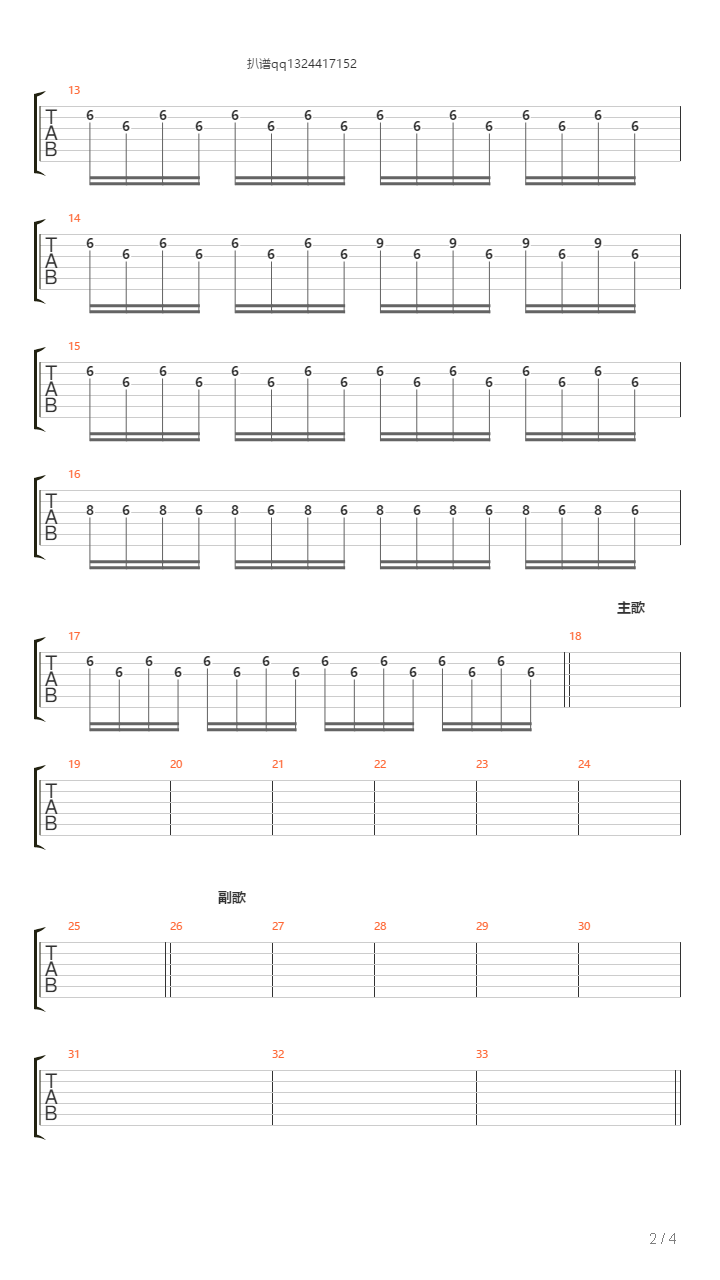 扒谱qq1324417152

13
T
A
B
6 6 6 6 6 6 6 6 6 6 6 6 6 6 6 6

14
T
A
B
6 6 6 6 6 6 6 6 9 6 9 6 9 6 9 6

15
T
A
B
6 6 6 6 6 6 6 6 6 6 6 6 6 6 6 6

16
T
A
B
8 6 8 6 8 6 8 6 8 6 8 6 8 6 8 6

主歌

17
T
A
B
6 6 6 6 6 6 6 6 6 6 6 6 6 6 6 6
18

19 20 21 22 23 24
T
A
B

副歌

25 26 27 28 29 30
T
A
B

31 32 33
T
A
B

2 / 4